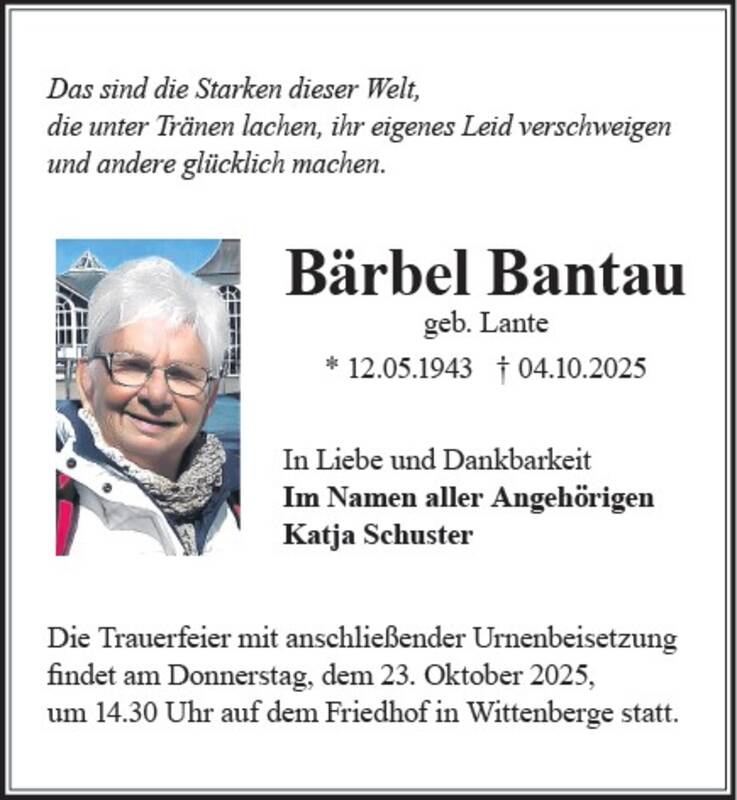 Das sind die Starken dieser Welt,
die unter Tränen lachen, ihr eigenes Leid verschweigen
und andere glücklich machen.

Bärbel Bantau

geb. Lante

* 12.05.1943 † 04.10.2025

In Liebe und Dankbarkeit
Im Namen aller Angehörigen
Katja Schuster

Die Trauerfeier mit anschließender Urnenbeisetzung findet am Donnerstag, dem 23. Oktober 2025, um 14.30 Uhr auf dem Friedhof in Wittenberge statt.